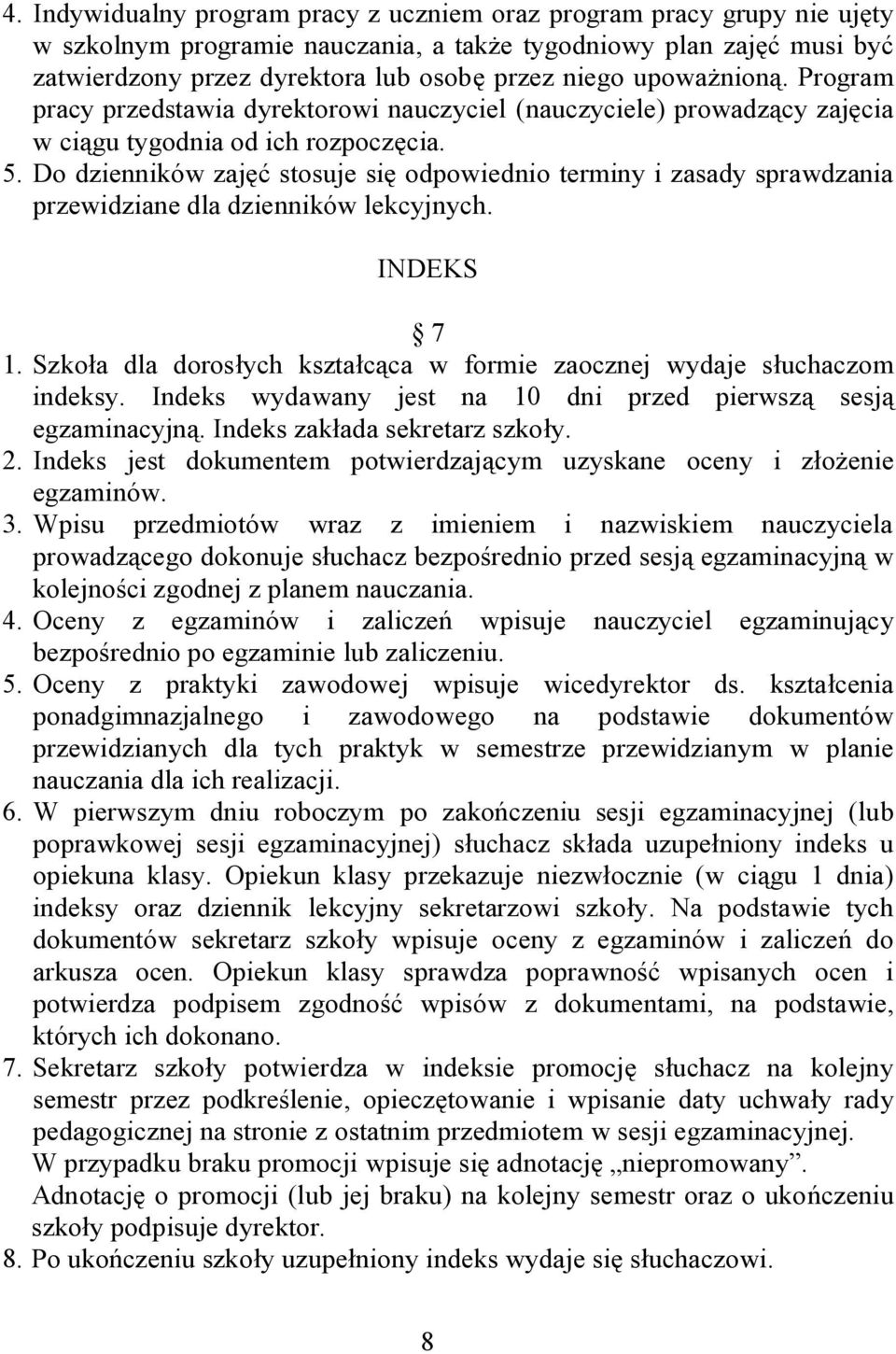 4. Indywidualny program pracy z uczniem oraz program pracy grupy nie ujęty w szkolnym programie nauczania, a także tygodniowy plan zajęć musi być zatwierdzony przez dyrektora lub osobę przez niego upoważnioną. Program pracy przedstawia dyrektorowi nauczyciel (nauczyciele) prowadzący zajęcia w ciągu tygodnia od ich rozpoczęcia.
5. Do dzienników zajęć stosuje się odpowiednio terminy i zasady sprawdzania przewidziane dla dzienników lekcyjnych.

INDEKS

7

1. Szkoła dla dorosłych kształcąca w formie zaocznej wydaje słuchaczom indeksy. Indeks wydawany jest na 10 dni przed pierwszą sesją egzaminacyjną. Indeks zakłada sekretarz szkoły.
2. Indeks jest dokumentem potwierdzającym uzyskane oceny i złożenie egzaminów.
3. Wpisu przedmiotów wraz z imieniem i nazwiskiem nauczyciela prowadzącego dokonuje słuchacz bezpośrednio przed sesją egzaminacyjną w kolejności zgodnej z planem nauczania.
4. Oceny z egzaminów i zaliczeń wpisuje nauczyciel egzaminujący bezpośrednio po egzaminie lub zaliczeniu.
5. Oceny z praktyki zawodowej wpisuje wicedyrektor ds. kształcenia ponadgimnazjalnego i zawodowego na podstawie dokumentów przewidzianych dla tych praktyk w semestrze przewidzianym w planie nauczania dla ich realizacji.
6. W pierwszym dniu roboczym po zakończeniu sesji egzaminacyjnej (lub poprawkowej sesji egzaminacyjnej) słuchacz składa uzupełniony indeks u opiekuna klasy. Opiekun klasy przekazuje niezwłocznie (w ciągu 1 dnia) indeksy oraz dziennik lekcyjny sekretarzowi szkoły. Na podstawie tych dokumentów sekretarz szkoły wpisuje oceny z egzaminów i zaliczeń do arkusza ocen. Opiekun klasy sprawdza poprawność wpisanych ocen i potwierdza podpisem zgodność wpisów z dokumentami, na podstawie, których ich dokonano.
7. Sekretarz szkoły potwierdza w indeksie promocję słuchacz na kolejny semestr przez podkreślenie, opieczętowanie i wpisanie daty uchwały rady pedagogicznej na stronie z ostatnim przedmiotem w sesji egzaminacyjnej.
W przypadku braku promocji wpisuje się adnotację „niepromowany”.
Adnotację o promocji (lub jej braku) na kolejny semestr oraz o ukończeniu szkoły podpisuje dyrektor.
8. Po ukończeniu szkoły uzupełniony indeks wydaje się słuchaczowi.

8